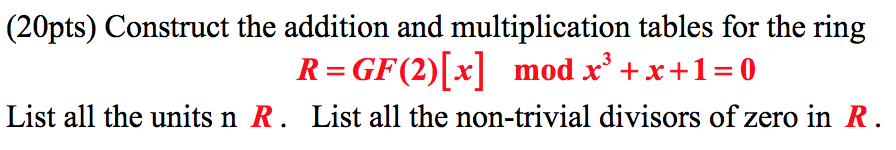 (20pts) Construct the addition and multiplication tables for the ring

$R = GF(2)[x] \mod x^3 + x + 1 = 0$

List all the units n $R$. List all the non-trivial divisors of zero in $R$.